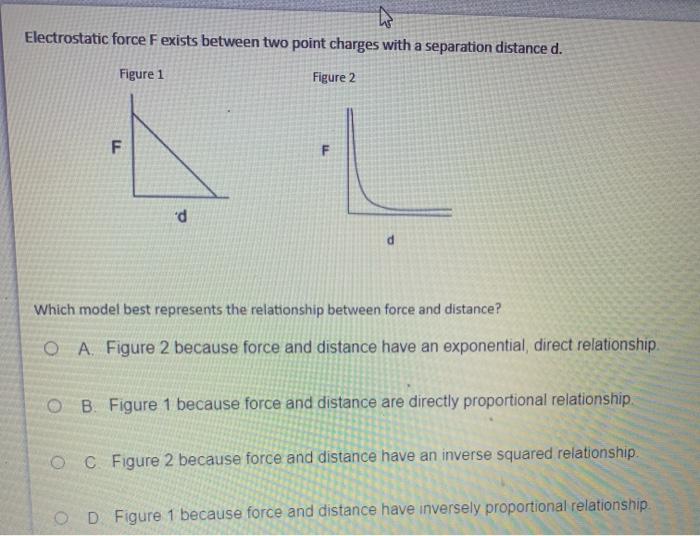 Electrostatic force F exists between two point charges with a separation distance d.

Figure 1

F

d

Figure 2

F

d

Which model best represents the relationship between force and distance?

A. Figure 2 because force and distance have an exponential, direct relationship.

B. Figure 1 because force and distance are directly proportional relationship.

C. Figure 2 because force and distance have an inverse squared relationship.

D. Figure 1 because force and distance have inversely proportional relationship.